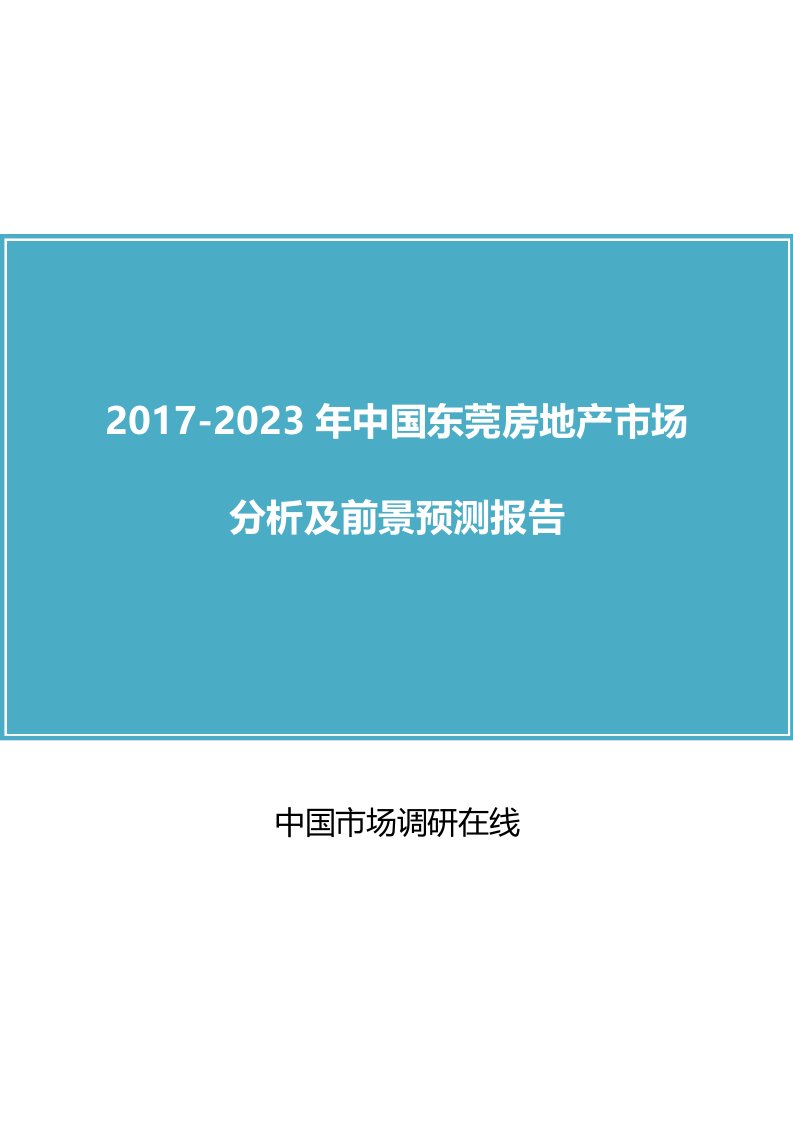 2017-2023 年中国东莞房地产市场

分析及前景预测报告

中国市场调研在线